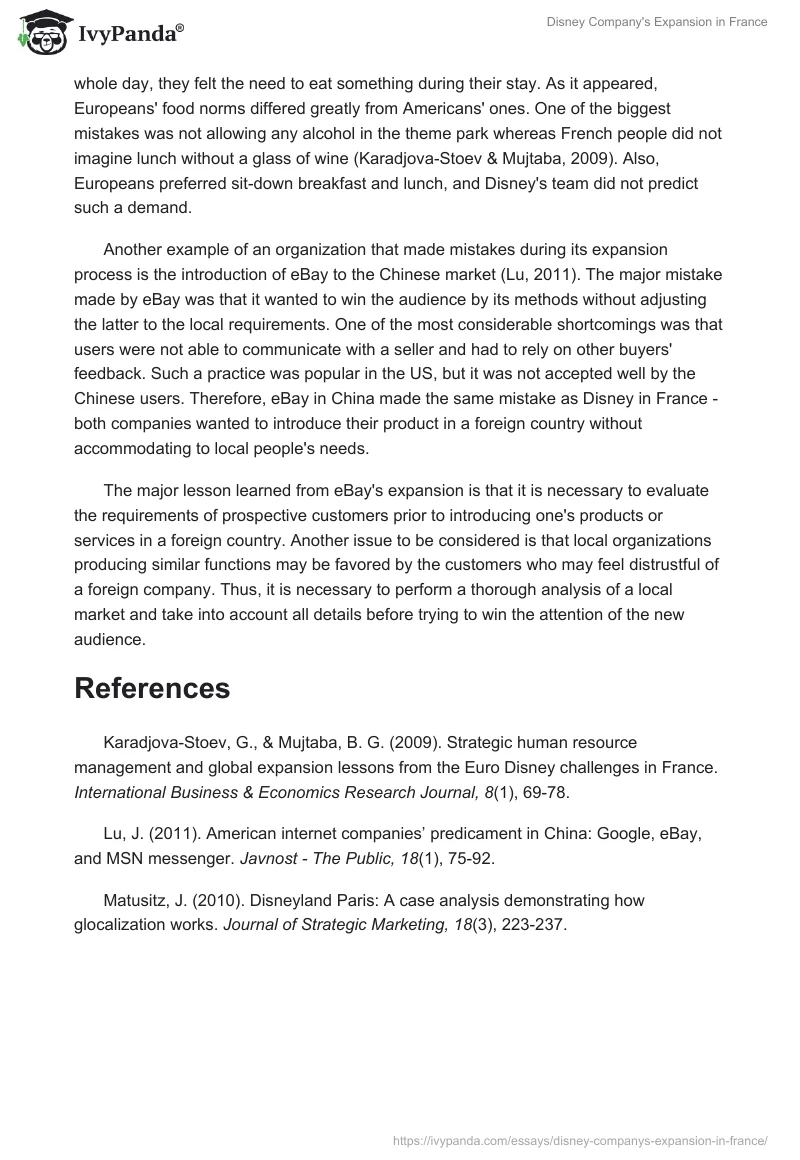 IvyPanda®

Disney Company's Expansion in France

whole day, they felt the need to eat something during their stay. As it appeared, Europeans' food norms differed greatly from Americans' ones. One of the biggest mistakes was not allowing any alcohol in the theme park whereas French people did not imagine lunch without a glass of wine (Karadjova-Stoev & Mujtaba, 2009). Also, Europeans preferred sit-down breakfast and lunch, and Disney's team did not predict such a demand.

Another example of an organization that made mistakes during its expansion process is the introduction of eBay to the Chinese market (Lu, 2011). The major mistake made by eBay was that it wanted to win the audience by its methods without adjusting the latter to the local requirements. One of the most considerable shortcomings was that users were not able to communicate with a seller and had to rely on other buyers' feedback. Such a practice was popular in the US, but it was not accepted well by the Chinese users. Therefore, eBay in China made the same mistake as Disney in France - both companies wanted to introduce their product in a foreign country without accommodating to local people's needs.

The major lesson learned from eBay's expansion is that it is necessary to evaluate the requirements of prospective customers prior to introducing one's products or services in a foreign country. Another issue to be considered is that local organizations producing similar functions may be favored by the customers who may feel distrustful of a foreign company. Thus, it is necessary to perform a thorough analysis of a local market and take into account all details before trying to win the attention of the new audience.

References

Karadjova-Stoev, G., & Mujtaba, B. G. (2009). Strategic human resource management and global expansion lessons from the Euro Disney challenges in France. International Business & Economics Research Journal, 8(1), 69-78.

Lu, J. (2011). American internet companies' predicament in China: Google, eBay, and MSN messenger. Javnost - The Public, 18(1), 75-92.

Matusitz, J. (2010). Disneyland Paris: A case analysis demonstrating how glocalization works. Journal of Strategic Marketing, 18(3), 223-237.

https://ivypanda.com/essays/disney-companys-expansion-in-france/